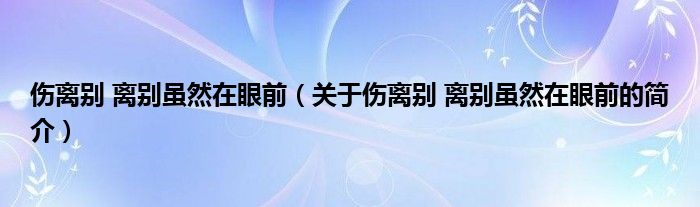 伤离别 离别虽然在眼前（关于伤离别 离别虽然在眼前的简介）